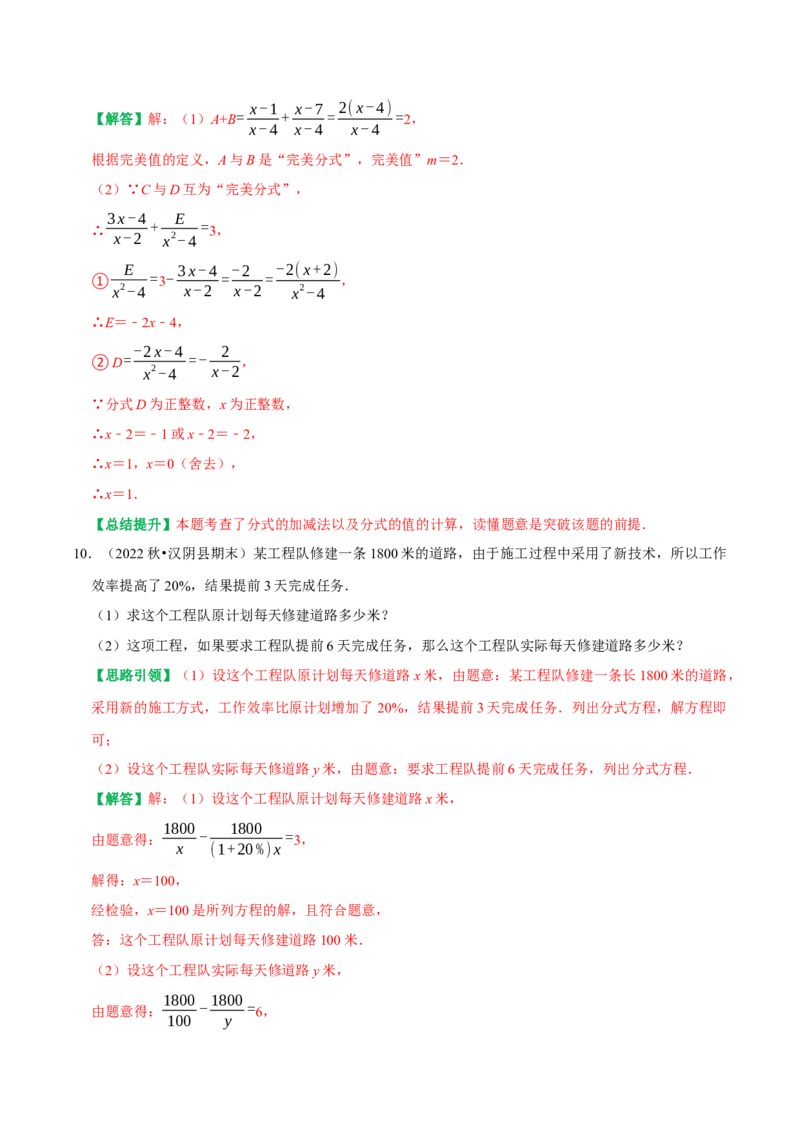 【解答】解：（1）$A+B=\frac{x-1}{x-4}+\frac{x-7}{x-4}=\frac{2(x-4)}{x-4}=2$，

根据完美值的定义，A与B是“完美分式”，完美值”m＝2.

（2）∵C与D互为“完美分式”，

∴$\frac{3x-4}{x-2}+\frac{E}{x^2-4}=3$，

①$\frac{E}{x^2-4}=3-\frac{3x-4}{x-2}=\frac{-2}{x-2}=\frac{-2(x+2)}{x^2-4}$，

∴E＝－2x－4，

②$D=\frac{-2x-4}{x^2-4}=-\frac{2}{x-2}$，

∵分式D为正整数，x为正整数，

∴x－2＝－1或x－2＝－2，

∴x＝1，x＝0（舍去），

∴x＝1.

【总结提升】本题考查了分式的加减法以及分式的值的计算，读懂题意是突破该题的前提.

10.（2022秋•汉阴县期末）某工程队修建一条1800米的道路，由于施工过程中采用了新技术，所以工作效率提高了20%，结果提前3天完成任务.

（1）求这个工程队原计划每天修建道路多少米？

（2）这项工程，如果要求工程队提前6天完成任务，那么这个工程队实际每天修建道路多少米？

【思路引领】（1）设这个工程队原计划每天修道路x米，由题意：某工程队修建一条长1800米的道路，采用新的施工方式，工作效率比原计划增加了20%，结果提前3天完成任务．列出分式方程，解方程即可；

（2）设这个工程队实际每天修道路y米，由题意：要求工程队提前6天完成任务，列出分式方程.

【解答】解：（1）设这个工程队原计划每天修建道路x米，

由题意得：$\frac{1800}{x}-\frac{1800}{(1+20\%)x}=3$，

解得：x＝100，

经检验，x＝100是所列方程的解，且符合题意，

答：这个工程队原计划每天修建道路100米.

（2）设这个工程队实际每天修道路y米，

由题意得：$\frac{1800}{100}-\frac{1800}{y}=6$，